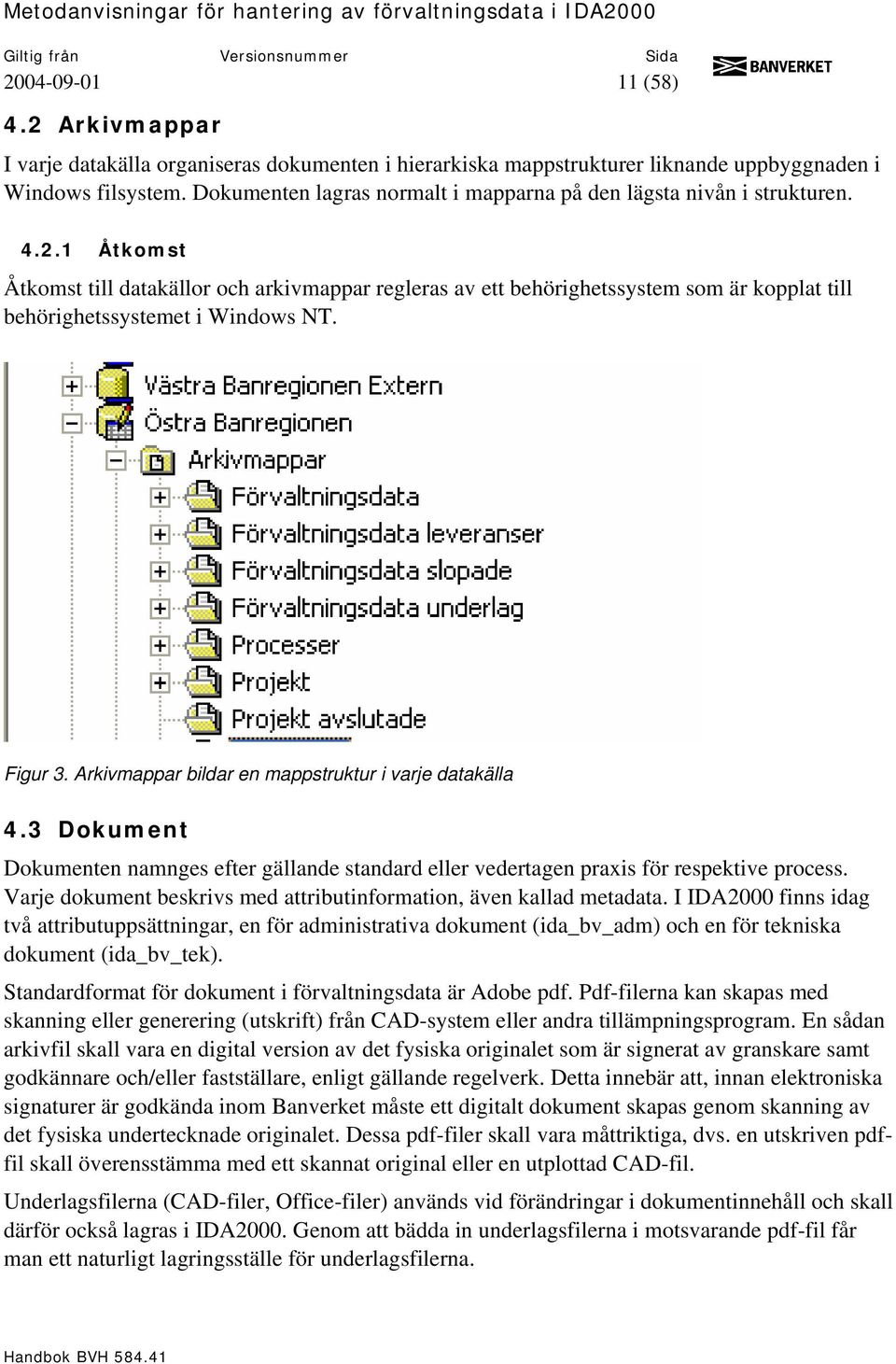 Metodanvisningar för hantering av förvaltningsdata i IDA2000

Giltig från
2004-09-01

Versionsnummer

Sida
11 (58)

BANVERKET

4.2 Arkivmappar

I varje datakälla organiseras dokumenten i hierarkiska mappstrukturer liknande uppbyggnaden i Windows filsystem. Dokumenten lagras normalt i mapparna på den lägsta nivån i strukturen.

4.2.1 Åtkomst

Åtkomst till datakällor och arkivmappar regleras av ett behörighetssystem som är kopplat till behörighetssystemet i Windows NT.

Västra Banregionen Extern
Östra Banregionen
Arkivmappar
Förvaltningsdata
Förvaltningsdata leveranser
Förvaltningsdata slopade
Förvaltningsdata underlag
Processer
Projekt
Projekt avslutade

Figur 3. Arkivmappar bildar en mappstruktur i varje datakälla

4.3 Dokument

Dokumenten namnges efter gällande standard eller vedertagen praxis för respektive process. Varje dokument beskrivs med attributinformation, även kallad metadata. I IDA2000 finns idag två attributuppsättningar, en för administrativa dokument (ida_bv_adm) och en för tekniska dokument (ida_bv_tek).

Standardformat för dokument i förvaltningsdata är Adobe pdf. Pdf-filerna kan skapas med skanning eller generering (utskrift) från CAD-system eller andra tillämpningsprogram. En sådan arkivfil skall vara en digital version av det fysiska originalet som är signerat av granskare samt godkännare och/eller fastställare, enligt gällande regelverk. Detta innebär att, innan elektroniska signaturer är godkända inom Banverket måste ett digitalt dokument skapas genom skanning av det fysiska undertecknade originalet. Dessa pdf-filer skall vara måttriktiga, dvs. en utskriven pdf-fil skall överensstämma med ett skannat original eller en utplottad CAD-fil.

Underlagsfilerna (CAD-filer, Office-filer) används vid förändringar i dokumentinnehåll och skall därför också lagras i IDA2000. Genom att bädda in underlagsfilerna i motsvarande pdf-fil får man ett naturligt lagringsställe för underlagsfilerna.

Handbok BVH 584.41